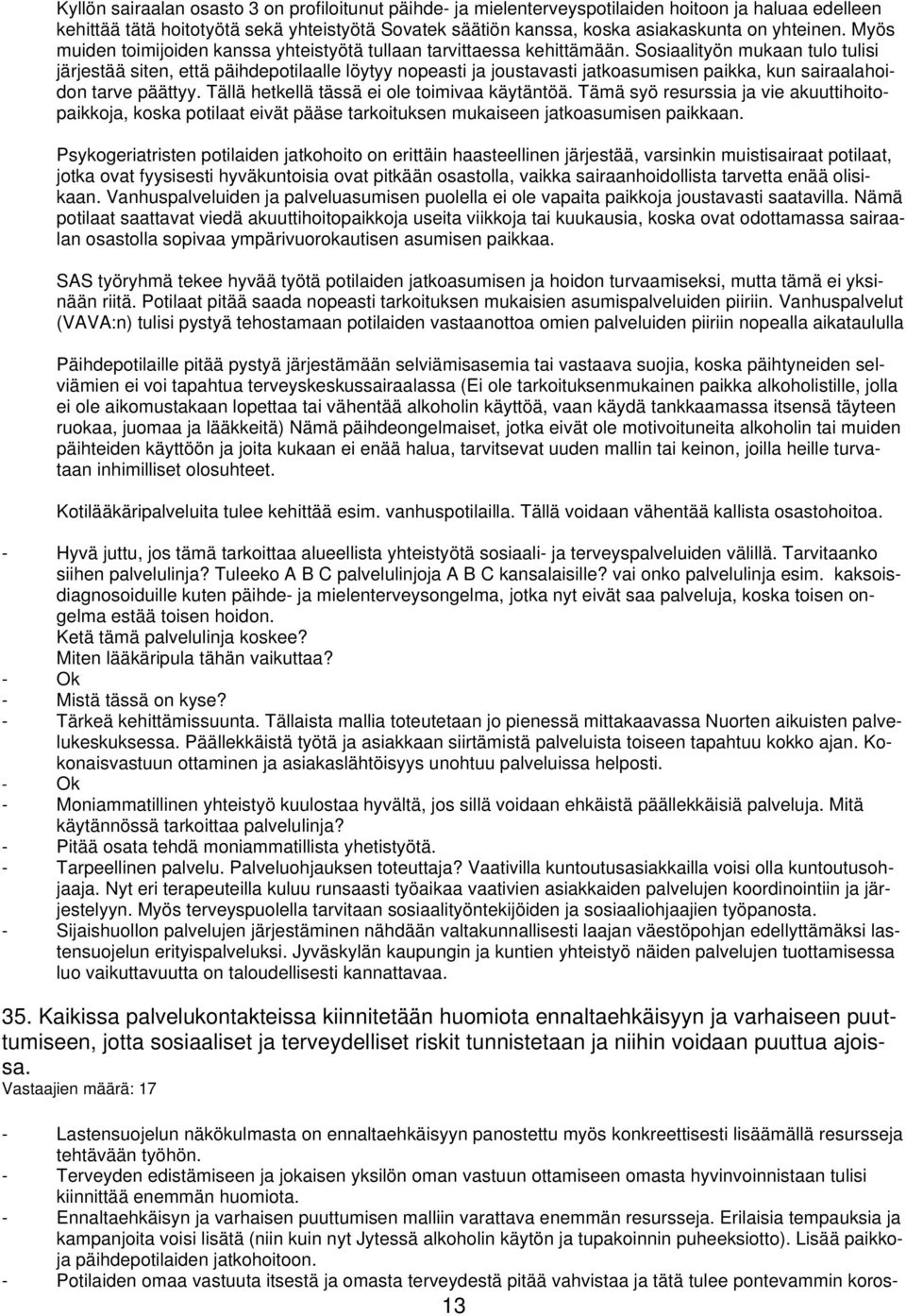 Kyllön sairaalan osasto 3 on profiloitunut päihde- ja mielenterveyspotilaiden hoitoon ja haluaa edelleen kehittää tätä hoitotyötä sekä yhteistyötä Sovatek säätiön kanssa, koska asiakaskunta on yhteinen. Myös muiden toimijoiden kanssa yhteistyötä tullaan tarvittaessa kehittämään. Sosiaalityön mukaan tulo tulisi järjestää siten, että päihdepotilaalle löytyy nopeasti ja joustavasti jatkoasumisen paikka, kun sairaalahoidon tarve päättyy. Tällä hetkellä tässä ei ole toimivaa käytäntöä. Tämä syö resurssia ja vie akuuttihoitopaikkoja, koska potilaat eivät pääse tarkoituksen mukaiseen jatkoasumisen paikkaan.

Psykogeriatristen potilaiden jatkohoito on erittäin haasteellinen järjestää, varsinkin muistisairaat potilaat, jotka ovat fyysisesti hyväkuntoisia ovat pitkään osastolla, vaikka sairaanhoidollista tarvetta enää olisikaan. Vanhuspalveluiden ja palveluasumisen puolella ei ole vapaita paikkoja joustavasti saatavilla. Nämä potilaat saattavat viedä akuuttihoitopaikkoja useita viikkoja tai kuukausia, koska ovat odottamassa sairaalan osastolla sopivaa ympärivuorokautisen asumisen paikkaa.

SAS työryhmä tekee hyvää työtä potilaiden jatkoasumisen ja hoidon turvaamiseksi, mutta tämä ei yksinään riitä. Potilaat pitää saada nopeasti tarkoituksen mukaisien asumispalveluiden piiriin. Vanhuspalvelut (VAVA:n) tulisi pystyä tehostamaan potilaiden vastaanottoa omien palveluiden piiriin nopealla aikataululla

Päihdepotilaille pitää pystyä järjestämään selviämisasemia tai vastaava suojia, koska päihtyneiden selviämien ei voi tapahtua terveyskeskussairaalassa (Ei ole tarkoituksenmukainen paikka alkoholistille, jolla ei ole aikomustakaan lopettaa tai vähentää alkoholin käyttöä, vaan käydä tankkaamassa itsensä täyteen ruokaa, juomaa ja lääkkeitä) Nämä päihdeongelmaiset, jotka eivät ole motivoituneita alkoholin tai muiden päihteiden käyttöön ja joita kukaan ei enää halua, tarvitsevat uuden mallin tai keinon, joilla heille turvataan inhimilliset olosuhteet.

Kotilääkäripalveluita tulee kehittää esim. vanhuspotilailla. Tällä voidaan vähentää kallista osastohoitoa.

- Hyvä juttu, jos tämä tarkoittaa alueellista yhteistyötä sosiaali- ja terveyspalveluiden välillä. Tarvitaanko siihen palvelulinja? Tuleeko A B C palvelulinjoja A B C kansalaisille? vai onko palvelulinja esim. kaksoisdiagnosoiduille kuten päihde- ja mielenterveysongelma, jotka nyt eivät saa palveluja, koska toisen ongelma estää toisen hoidon.
Ketä tämä palvelulinja koskee?
Miten lääkäripula tähän vaikuttaa?
- Ok
- Mistä tässä on kyse?
- Tärkeä kehittämissuunta. Tällaista mallia toteutetaan jo pienessä mittakaavassa Nuorten aikuisten palvelukeskuksessa. Päällekkäistä työtä ja asiakkaan siirtämistä palveluista toiseen tapahtuu kokko ajan. Kokonaisvastuun ottaminen ja asiakaslähtöisyys unohtuu palveluissa helposti.
- Ok
- Moniammatillinen yhteistyö kuulostaa hyvältä, jos sillä voidaan ehkäistä päällekkäisiä palveluja. Mitä käytännössä tarkoittaa palvelulinja?
- Pitää osata tehdä moniammatillista yhetistyötä.
- Tarpeellinen palvelu. Palveluohjauksen toteuttaja? Vaativilla kuntoutusasiakkailla voisi olla kuntoutusohjaaja. Nyt eri terapeuteilla kuluu runsaasti työaikaa vaativien asiakkaiden palvelujen koordinointiin ja järjestelyyn. Myös terveyspuolella tarvitaan sosiaalityöntekijöiden ja sosiaaliohjaajien työpanosta.
- Sijaishuollon palvelujen järjestäminen nähdään valtakunnallisesti laajan väestöpohjan edellyttämäksi lastensuojelun erityispalveluksi. Jyväskylän kaupungin ja kuntien yhteistyö näiden palvelujen tuottamisessa luo vaikuttavuutta on taloudellisesti kannattavaa.

35. Kaikissa palvelukontakteissa kiinnitetään huomiota ennaltaehkäisyyn ja varhaiseen puuttumiseen, jotta sosiaaliset ja terveydelliset riskit tunnistetaan ja niihin voidaan puuttua ajoissa.
Vastaajien määrä: 17

- Lastensuojelun näkökulmasta on ennaltaehkäisyyn panostettu myös konkreettisesti lisäämällä resursseja tehtävään työhön.
- Terveyden edistämiseen ja jokaisen yksilön oman vastuun ottamiseen omasta hyvinvoinnistaan tulisi kiinnittää enemmän huomiota.
- Ennaltaehkäisyn ja varhaisen puuttumisen malliin varattava enemmän resursseja. Erilaisia tempauksia ja kampanjoita voisi lisätä (niin kuin nyt Jytessä alkoholin käytön ja tupakoinnin puheeksiotto). Lisää paikkoja päihdepotilaiden jatkohoitoon.
- Potilaiden omaa vastuuta itsestä ja omasta terveydestä pitää vahvistaa ja tätä tulee pontevammin koros-

13